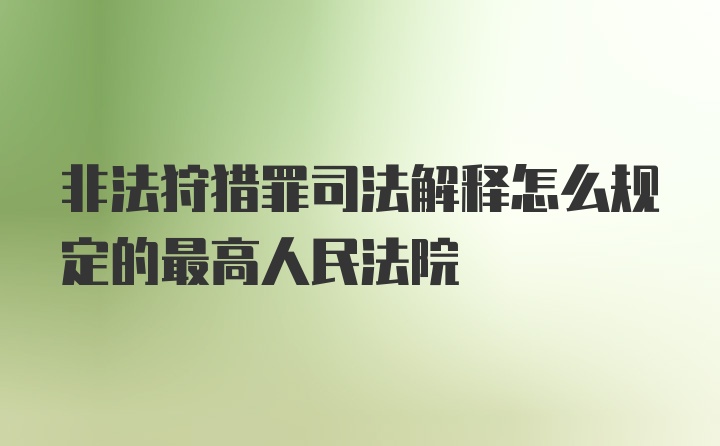 非法狩猎罪司法解释怎么规定的最高人民法院